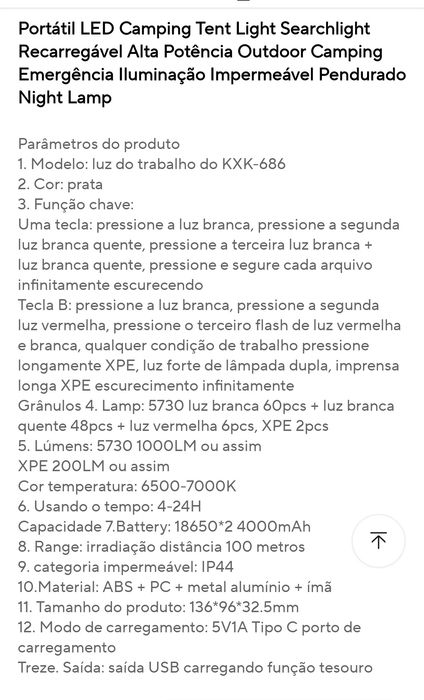 Portátil LED Camping Tent Light Searchlight Recarregável Alta Potência Outdoor Camping Emergência Iluminação Impermeável Pendurado Night Lamp

Parâmetros do produto
1. Modelo: luz do trabalho do KXK-686
2. Cor: prata
3. Função chave:
Uma tecla: pressione a luz branca, pressione a segunda luz branca quente, pressione a terceira luz branca + luz branca quente, pressione e segure cada arquivo infinitamente escurecendo
Tecla B: pressione a luz branca, pressione a segunda luz vermelha, pressione o terceiro flash de luz vermelha e branca, qualquer condição de trabalho pressione longamente XPE, luz forte de lâmpada dupla, imprensa longa XPE escurecimento infinitamente
Grânulos 4. Lamp: 5730 luz branca 60pcs + luz branca quente 48pcs + luz vermelha 6pcs, XPE 2pcs
5. Lúmens: 5730 1000LM ou assim
XPE 200LM ou assim
Cor temperatura: 6500-7000K
6. Usando o tempo: 4-24H
Capacidade 7.Battery: 18650*2 4000mAh
8. Range: irradiação distância 100 metros
9. categoria impermeável: IP44
10.Material: ABS + PC + metal alumínio + ímã
11. Tamanho do produto: 136*96*32.5mm
12. Modo de carregamento: 5V1A Tipo C porto de carregamento
Treze. Saída: saída USB carregando função tesouro